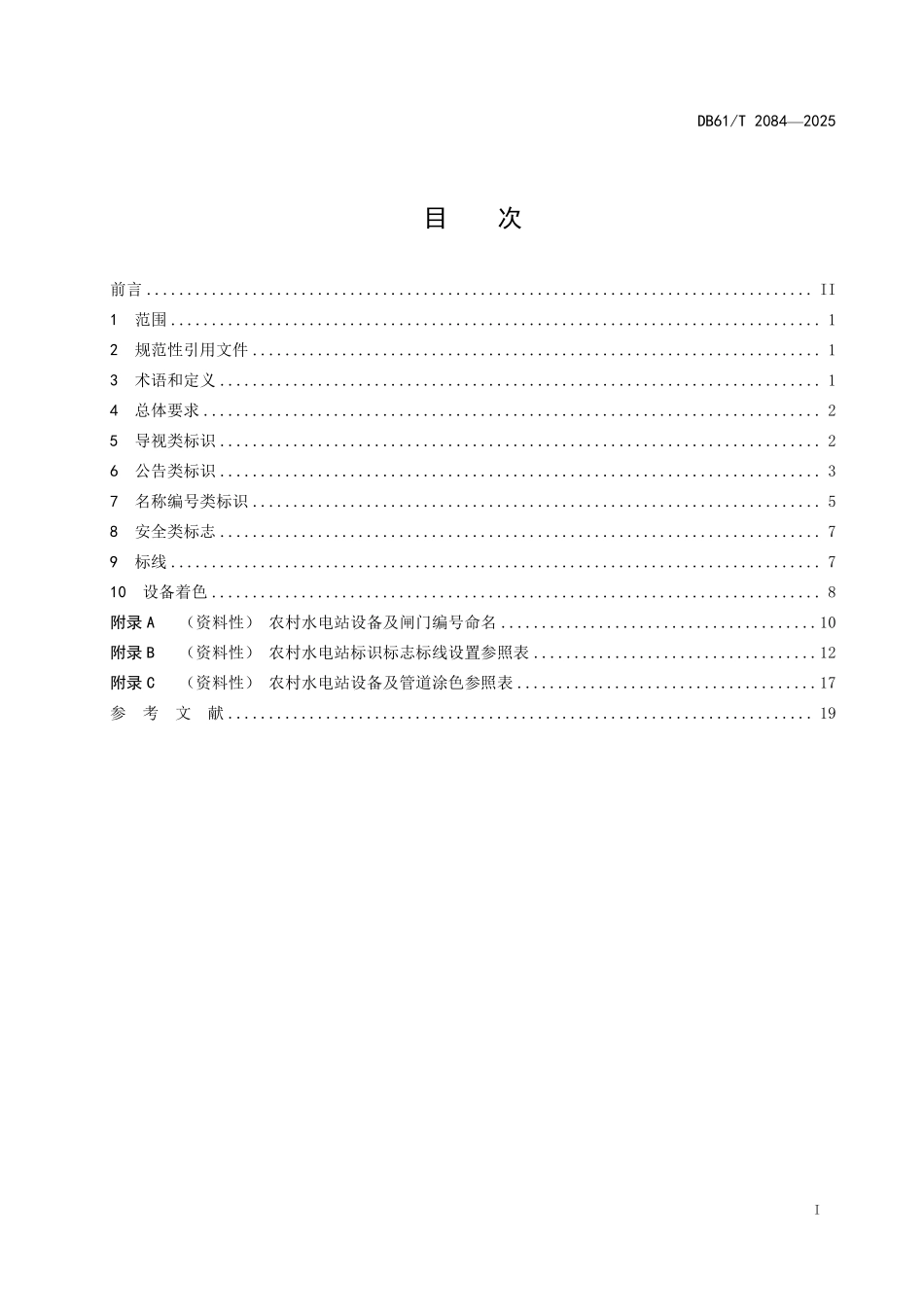 DB61/T 2084—2025

目 次

前言 II
1 范围 1
2 规范性引用文件 1
3 术语和定义 1
4 总体要求 2
5 导视类标识 2
6 公告类标识 3
7 名称编号类标识 5
8 安全类标志 7
9 标线 7
10 设备着色 8
附录A （资料性） 农村水电站设备及闸门编号命名 10
附录B （资料性） 农村水电站标识标志标线设置参照表 12
附录C （资料性） 农村水电站设备及管道涂色参照表 17
参 考 文 献 19

I